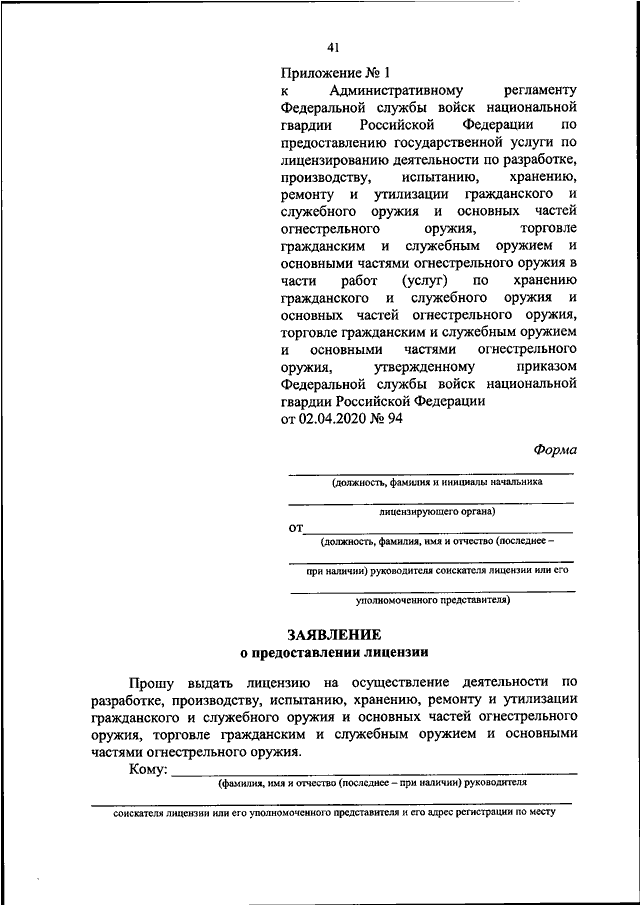 41

Приложение № 1
к Административному регламенту Федеральной службы войск национальной гвардии Российской Федерации по предоставлению государственной услуги по лицензированию деятельности по разработке, производству, испытанию, хранению, ремонту и утилизации гражданского и служебного оружия и основных частей огнестрельного оружия, торговле гражданским и служебным оружием и основными частями огнестрельного оружия в части работ (услуг) по хранению гражданского и служебного оружия и основных частей огнестрельного оружия, торговле гражданским и служебным оружием и основными частями огнестрельного оружия, утвержденному приказом Федеральной службы войск национальной гвардии Российской Федерации
от 02.04.2020 № 94

Форма

(должность, фамилия и инициалы начальника

лицензирующего органа)

от
(должность, фамилия, имя и отчество (последнее –

при наличии) руководителя соискателя лицензии или его

уполномоченного представителя)

ЗАЯВЛЕНИЕ
о предоставлении лицензии

Прошу выдать лицензию на осуществление деятельности по разработке, производству, испытанию, хранению, ремонту и утилизации гражданского и служебного оружия и основных частей огнестрельного оружия, торговле гражданским и служебным оружием и основными частями огнестрельного оружия.

Кому:
(фамилия, имя и отчество (последнее – при наличии) руководителя

соискателя лицензии или его уполномоченного представителя и его адрес регистрации по месту